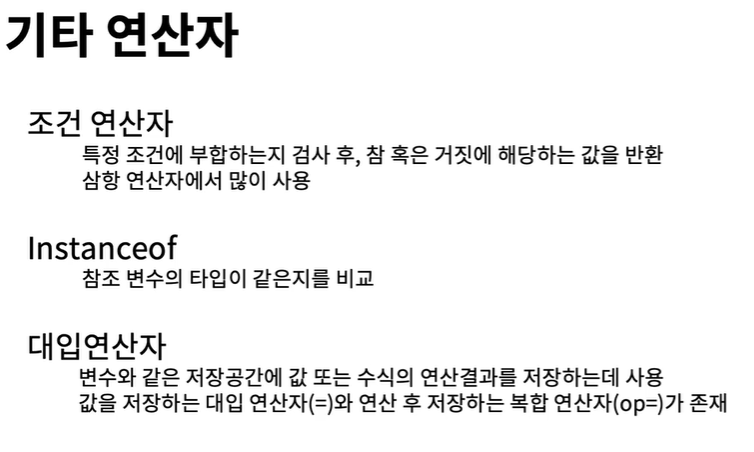 기타 연산자

조건 연산자

특정 조건에 부합하는지 검사 후, 참 혹은 거짓에 해당하는 값을 반환
삼항 연산자에서 많이 사용

Instanceof

참조 변수의 타입이 같은지를 비교

대입연산자

변수와 같은 저장공간에 값 또는 수식의 연산결과를 저장하는데 사용
값을 저장하는 대입 연산자(=)와 연산 후 저장하는 복합 연산자(op=)가 존재